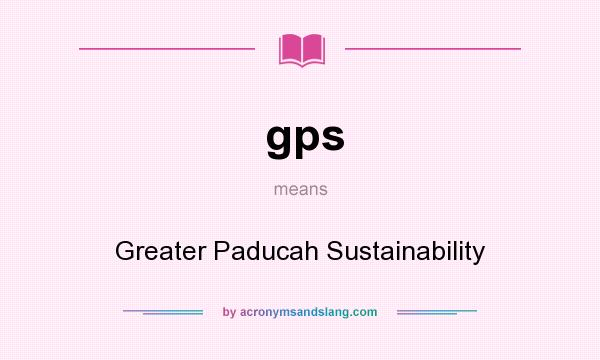 gps

means

Greater Paducah Sustainability

by acronymsandslang.com